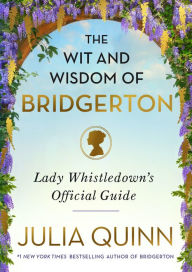 THE WIT AND WISDOM OF BRIDGERTON

Lady Whistledown's Official Guide

JULIA QUINN

#1 NEW YORK TIMES BESTSELLING AUTHOR OF BRIDGERTON